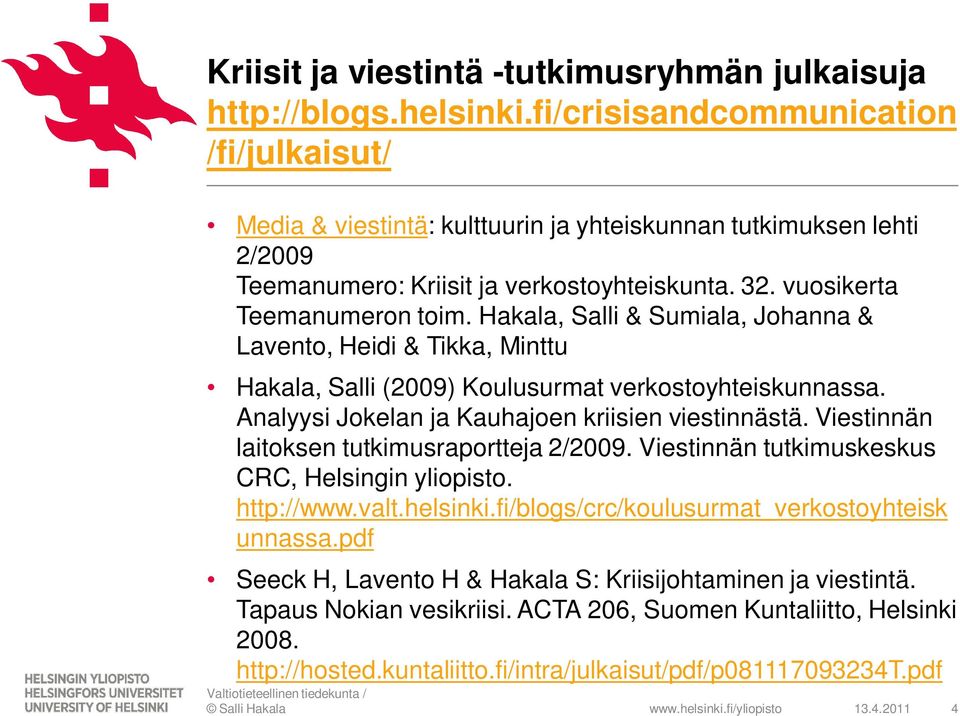 Kriisit ja viestintä -tutkimusryhmän julkaisuja http://blogs.helsinki.fi/crisisandcommunication/fi/julkaisut/

• Media & viestintä: kulttuurin ja yhteiskunnan tutkimuksen lehti 2/2009
Teemanumero: Kriisit ja verkostoyhteiskunta. 32. vuosikerta
Teemanumeron toim. Hakala, Salli & Sumiala, Johanna & Lavento, Heidi & Tikka, Minttu

• Hakala, Salli (2009) Koulusurmat verkostoyhteiskunnassa. Analyysi Jokelan ja Kauhajoen kriisien viestinnästä. Viestinnän laitoksen tutkimusraportteja 2/2009. Viestinnän tutkimuskeskus CRC, Helsingin yliopisto. http://www.valt.helsinki.fi/blogs/crc/koulusurmat_verkostoyhteiskunnassa.pdf

• Seeck H, Lavento H & Hakala S: Kriisijohtaminen ja viestintä. Tapaus Nokian vesikriisi. ACTA 206, Suomen Kuntaliitto, Helsinki 2008. http://hosted.kuntaliitto.fi/intra/julkaisut/pdf/p081117093234T.pdf

HELSINGIN YLIOPISTO
HELSINGFORS UNIVERSITET
UNIVERSITY OF HELSINKI

Valtiotieteellinen tiedekunta / © Salli Hakala

www.helsinki.fi/yliopisto

13.4.2011

4